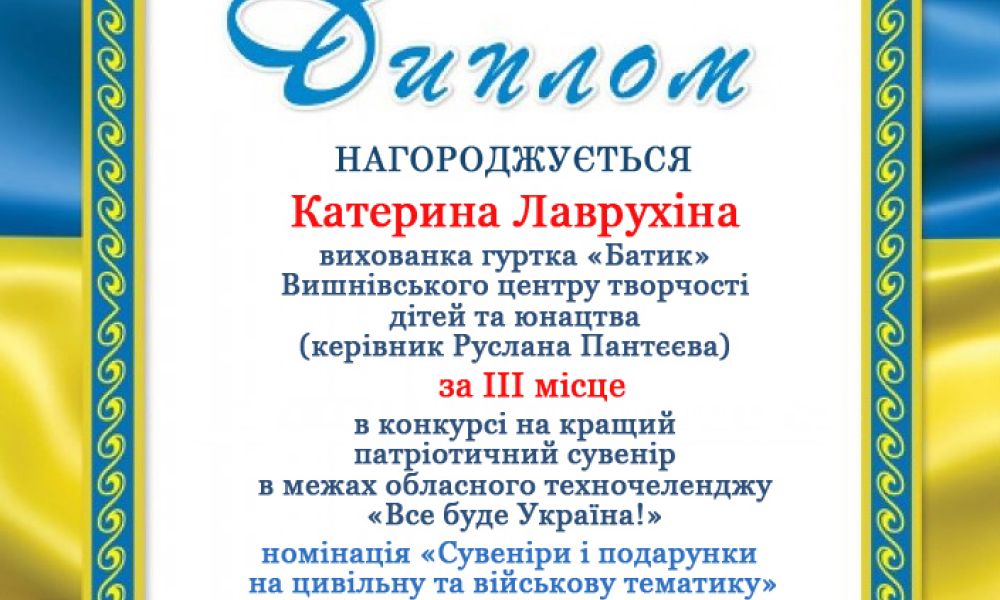 Диплом

НАГОРОДЖУЄТЬСЯ

Катерина Лаврухіна

вихованка гуртка «Батик» Вишнівського центру творчості дітей та юнацтва (керівник Руслана Пантєєва)

за ІІІ місце

в конкурсі на кращий патріотичний сувенір в межах обласного техночеленджу «Все буде Україна!»

номінація «Сувеніри і подарунки на цивільну та військову тематику»